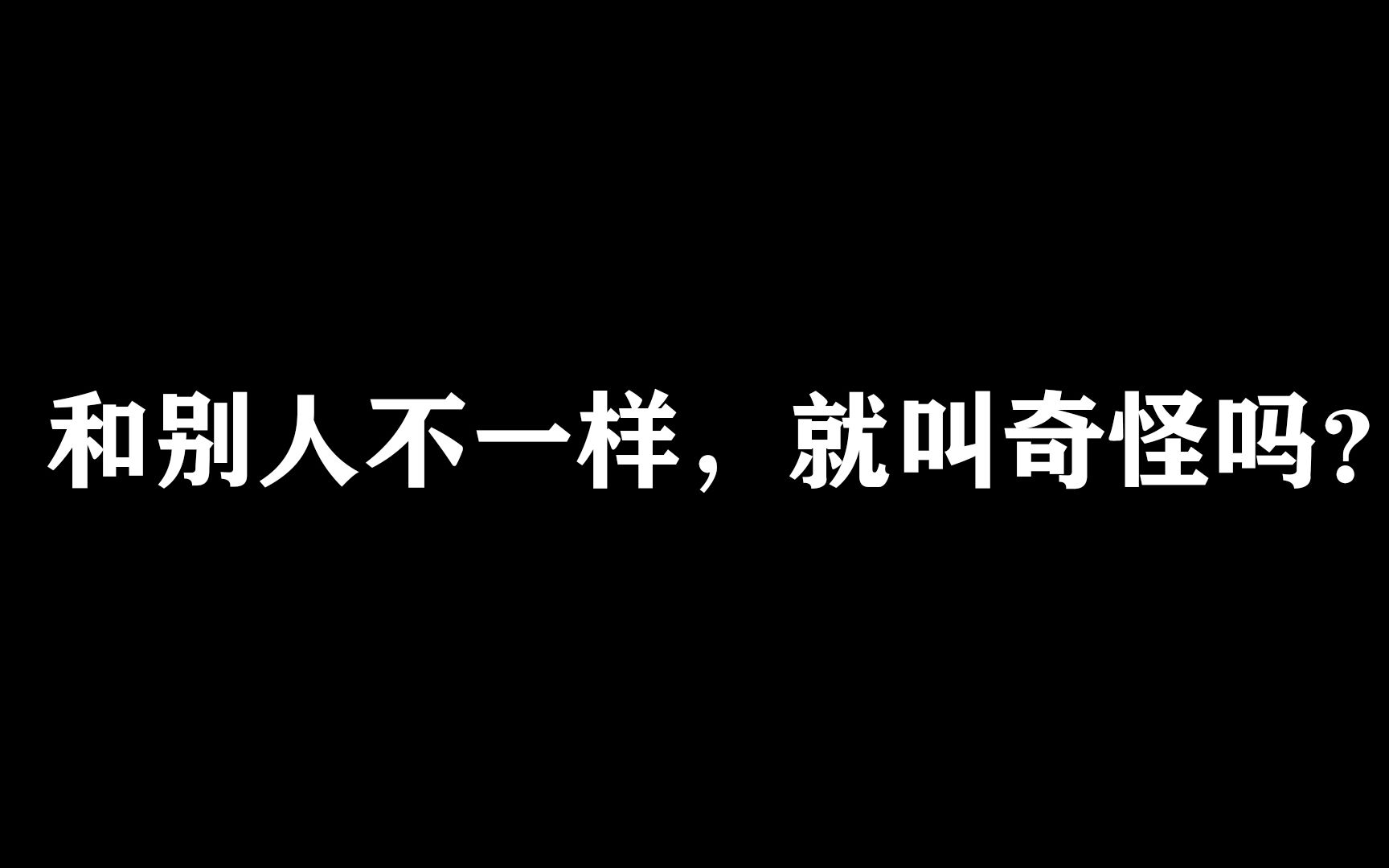 和别人不一样，就叫奇怪吗?